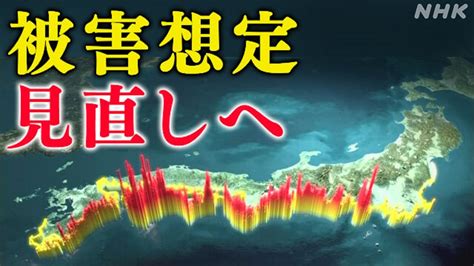 NHK

被害想定
見直しへ